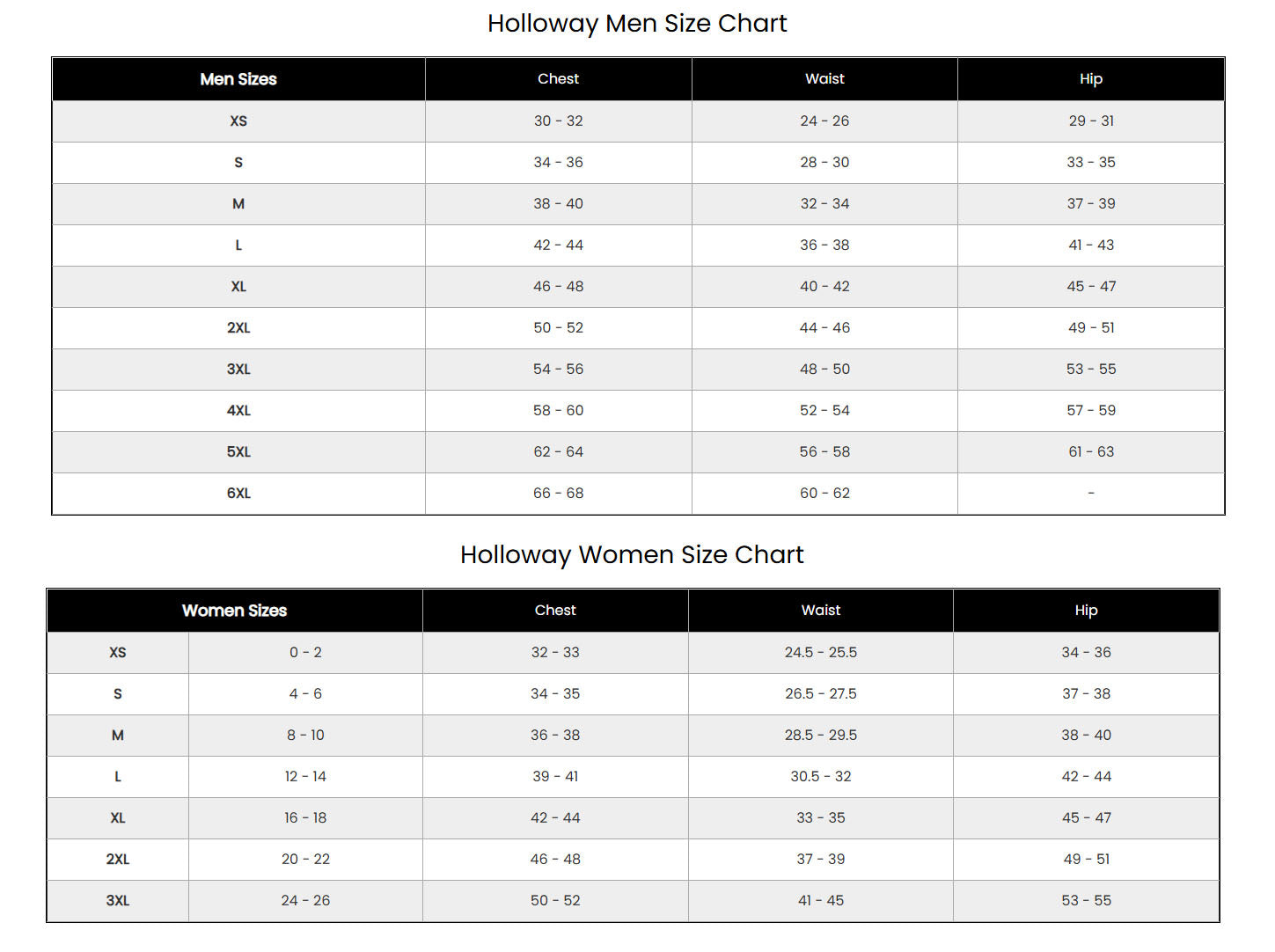 Holloway Men Size Chart

| Men Sizes | Chest | Waist | Hip |
|---|---|---|---|
| XS | 30 - 32 | 24 - 26 | 29 - 31 |
| S | 34 - 36 | 28 - 30 | 33 - 35 |
| M | 38 - 40 | 32 - 34 | 37 - 39 |
| L | 42 - 44 | 36 - 38 | 41 - 43 |
| XL | 46 - 48 | 40 - 42 | 45 - 47 |
| 2XL | 50 - 52 | 44 - 46 | 49 - 51 |
| 3XL | 54 - 56 | 48 - 50 | 53 - 55 |
| 4XL | 58 - 60 | 52 - 54 | 57 - 59 |
| 5XL | 62 - 64 | 56 - 58 | 61 - 63 |
| 6XL | 66 - 68 | 60 - 62 | - |

Holloway Women Size Chart

| Women Sizes | | Chest | Waist | Hip |
|---|---|---|---|---|
| XS | 0 - 2 | 32 - 33 | 24.5 - 25.5 | 34 - 36 |
| S | 4 - 6 | 34 - 35 | 26.5 - 27.5 | 37 - 38 |
| M | 8 - 10 | 36 - 38 | 28.5 - 29.5 | 38 - 40 |
| L | 12 - 14 | 39 - 41 | 30.5 - 32 | 42 - 44 |
| XL | 16 - 18 | 42 - 44 | 33 - 35 | 45 - 47 |
| 2XL | 20 - 22 | 46 - 48 | 37 - 39 | 49 - 51 |
| 3XL | 24 - 26 | 50 - 52 | 41 - 45 | 53 - 55 |